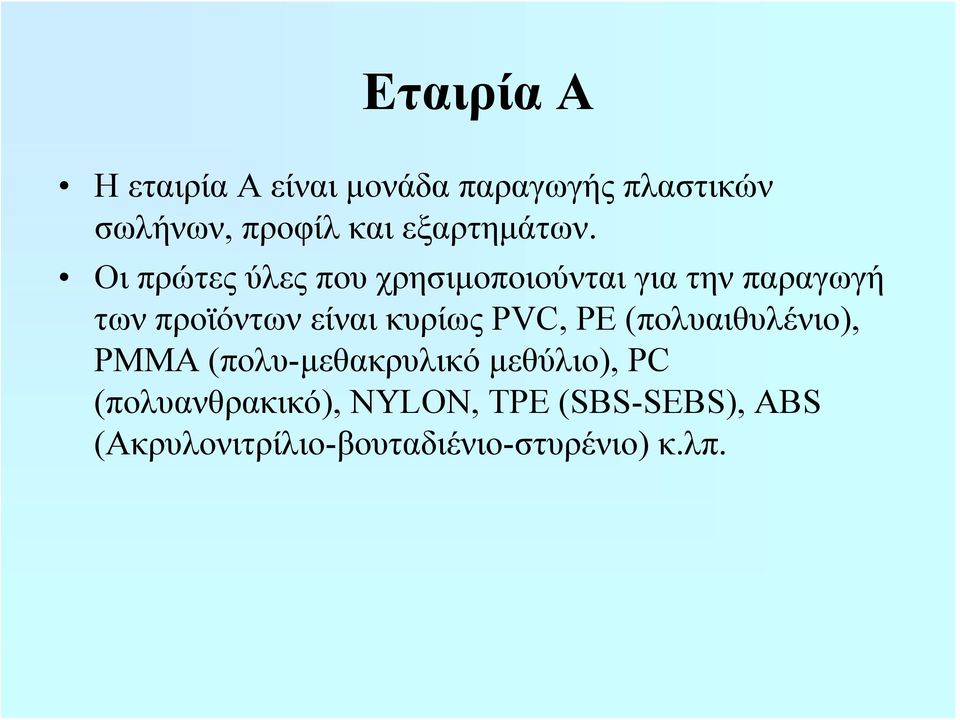 Εταιρία Α

• Η εταιρία Α είναι μονάδα παραγωγής πλαστικών σωλήνων, προφίλ και εξαρτημάτων.

• Οι πρώτες ύλες που χρησιμοποιούνται για την παραγωγή των προϊόντων είναι κυρίως PVC, PE (πολυαιθυλένιο), PMMA (πολυ-μεθακρυλικό μεθύλιο), PC (πολυανθρακικό), NYLON, TPE (SBS-SEBS), ABS (Ακρυλονιτρίλιο-βουταδιένιο-στυρένιο) κ.λπ.